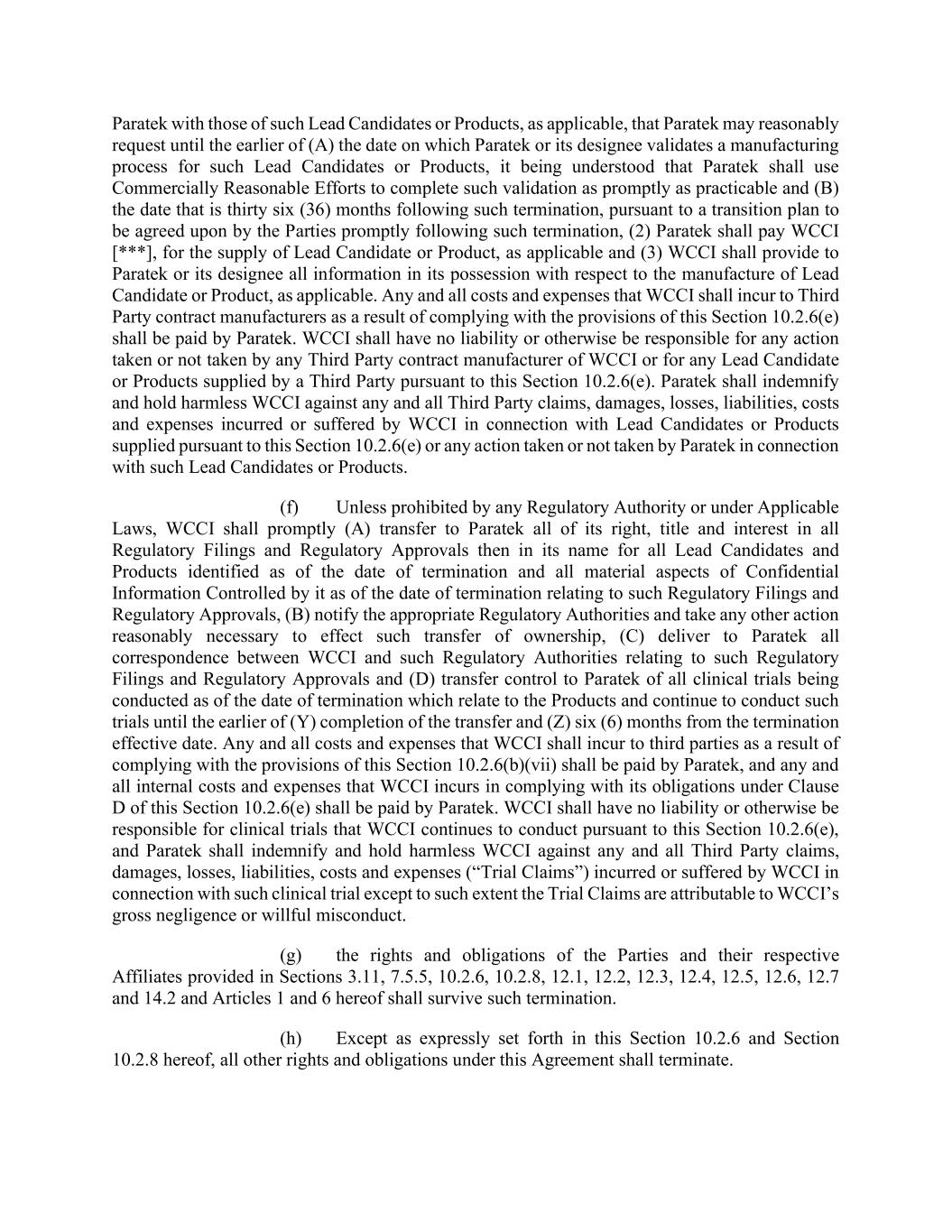 Paratek with those of such Lead Candidates or Products, as applicable, that Paratek may reasonably request until the earlier of (A) the date on which Paratek or its designee validates a manufacturing process for such Lead Candidates or Products, it being understood that Paratek shall use Commercially Reasonable Efforts to complete such validation as promptly as practicable and (B) the date that is thirty six (36) months following such termination, pursuant to a transition plan to be agreed upon by the Parties promptly following such termination, (2) Paratek shall pay WCCI [***], for the supply of Lead Candidate or Product, as applicable and (3) WCCI shall provide to Paratek or its designee all information in its possession with respect to the manufacture of Lead Candidate or Product, as applicable. Any and all costs and expenses that WCCI shall incur to Third Party contract manufacturers as a result of complying with the provisions of this Section 10.2.6(e) shall be paid by Paratek. WCCI shall have no liability or otherwise be responsible for any action taken or not taken by any Third Party contract manufacturer of WCCI or for any Lead Candidate or Products supplied by a Third Party pursuant to this Section 10.2.6(e). Paratek shall indemnify and hold harmless WCCI against any and all Third Party claims, damages, losses, liabilities, costs and expenses incurred or suffered by WCCI in connection with Lead Candidates or Products supplied pursuant to this Section 10.2.6(e) or any action taken or not taken by Paratek in connection with such Lead Candidates or Products.

(f) Unless prohibited by any Regulatory Authority or under Applicable Laws, WCCI shall promptly (A) transfer to Paratek all of its right, title and interest in all Regulatory Filings and Regulatory Approvals then in its name for all Lead Candidates and Products identified as of the date of termination and all material aspects of Confidential Information Controlled by it as of the date of termination relating to such Regulatory Filings and Regulatory Approvals, (B) notify the appropriate Regulatory Authorities and take any other action reasonably necessary to effect such transfer of ownership, (C) deliver to Paratek all correspondence between WCCI and such Regulatory Authorities relating to such Regulatory Filings and Regulatory Approvals and (D) transfer control to Paratek of all clinical trials being conducted as of the date of termination which relate to the Products and continue to conduct such trials until the earlier of (Y) completion of the transfer and (Z) six (6) months from the termination effective date. Any and all costs and expenses that WCCI shall incur to third parties as a result of complying with the provisions of this Section 10.2.6(b)(vii) shall be paid by Paratek, and any and all internal costs and expenses that WCCI incurs in complying with its obligations under Clause D of this Section 10.2.6(e) shall be paid by Paratek. WCCI shall have no liability or otherwise be responsible for clinical trials that WCCI continues to conduct pursuant to this Section 10.2.6(e), and Paratek shall indemnify and hold harmless WCCI against any and all Third Party claims, damages, losses, liabilities, costs and expenses (“Trial Claims”) incurred or suffered by WCCI in connection with such clinical trial except to such extent the Trial Claims are attributable to WCCI’s gross negligence or willful misconduct.

(g) the rights and obligations of the Parties and their respective Affiliates provided in Sections 3.11, 7.5.5, 10.2.6, 10.2.8, 12.1, 12.2, 12.3, 12.4, 12.5, 12.6, 12.7 and 14.2 and Articles 1 and 6 hereof shall survive such termination.

(h) Except as expressly set forth in this Section 10.2.6 and Section 10.2.8 hereof, all other rights and obligations under this Agreement shall terminate.